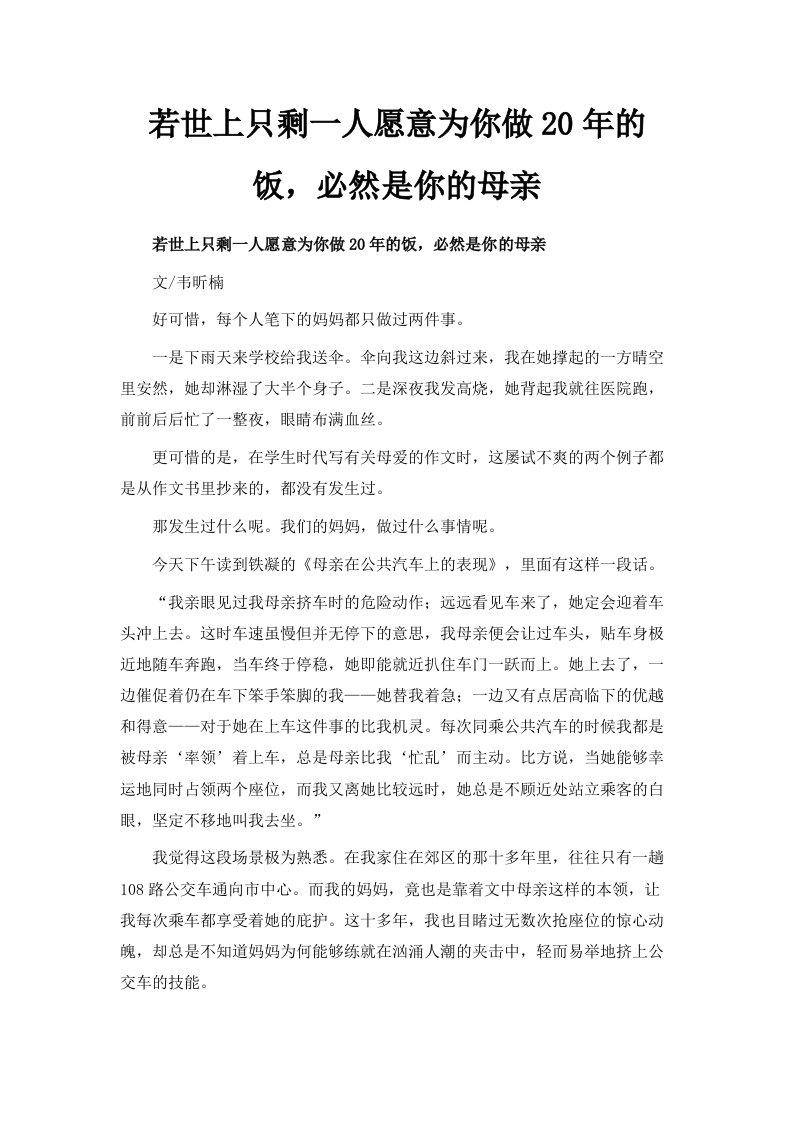 若世上只剩一人愿意为你做20年的饭，必然是你的母亲

若世上只剩一人愿意为你做20年的饭，必然是你的母亲

文/韦昕楠

好可惜，每个人笔下的妈妈都只做过两件事。

一是下雨天来学校给我送伞。伞向我这边斜过来，我在她撑起的一方晴空里安然，她却淋湿了大半个身子。二是深夜我发高烧，她背起我就往医院跑，前前后后忙了一整夜，眼睛布满血丝。

更可惜的是，在学生时代写有关母爱的作文时，这屡试不爽的两个例子都是从作文书里抄来的，都没有发生过。

那发生过什么呢。我们的妈妈，做过什么事情呢。

今天下午读到铁凝的《母亲在公共汽车上的表现》，里面有这样一段话。

“我亲眼见过我母亲挤车时的危险动作；远远看见车来了，她定会迎着车头冲上去。这时车速虽慢但并无停下的意思，我母亲便会让过车头，贴车身极近地随车奔跑，当车终于停稳，她即能就近扒住车门一跃而上。她上去了，一边催促着仍在车下笨手笨脚的我——她替我着急；一边又有点居高临下的优越和得意——对于她在上车这件事的比我机灵。每次同乘公共汽车的时候我都是被母亲‘率领’着上车，总是母亲比我‘忙乱’而主动。比方说，当她能够幸运地同时占领两个座位，而我又离她比较远时，她总是不顾近处站立乘客的白眼，坚定不移地叫我去坐。”

我觉得这段场景极为熟悉。在我家住在郊区的那十多年里，往往只有一趟108路公交车通向市中心。而我的妈妈，竟也是靠着文中母亲这样的本领，让我每次乘车都享受着她的庇护。这十多年，我也目睹过无数次抢座位的惊心动魄，却总是不知道妈妈为何能够练就在汹涌人潮的夹击中，轻而易举地挤上公交车的技能。